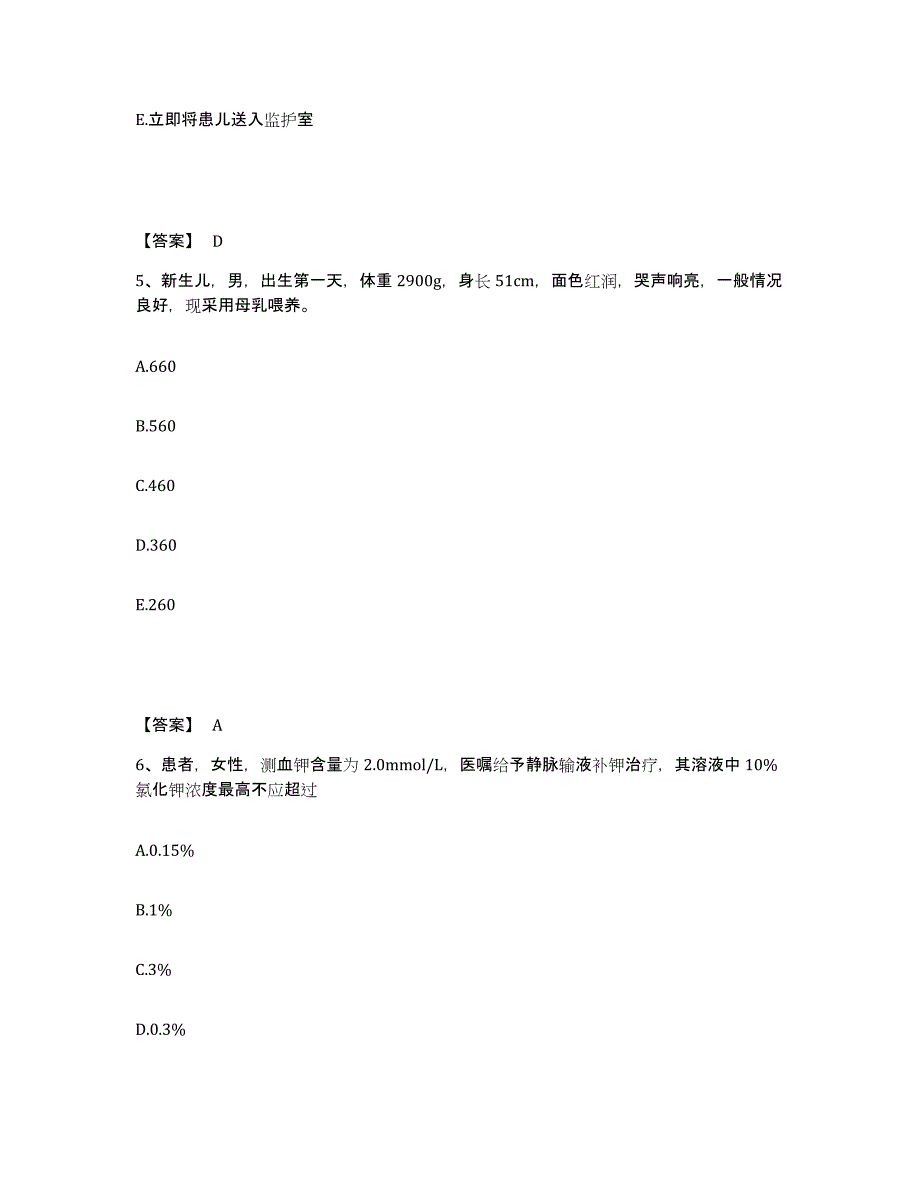 E.立即将患儿送入监护室

【答案】 D

5、新生儿，男，出生第一天，体重 2900g，身长 51cm，面色红润，哭声响亮，一般情况良好，现采用母乳喂养。

A.660

B.560

C.460

D.360

E.260

【答案】 A

6、患者，女性，测血钾含量为 2.0mmol/L，医嘱给予静脉输液补钾治疗，其溶液中 10%氯化钾浓度最高不应超过

A.0.15%

B.1%

C.3%

D.0.3%